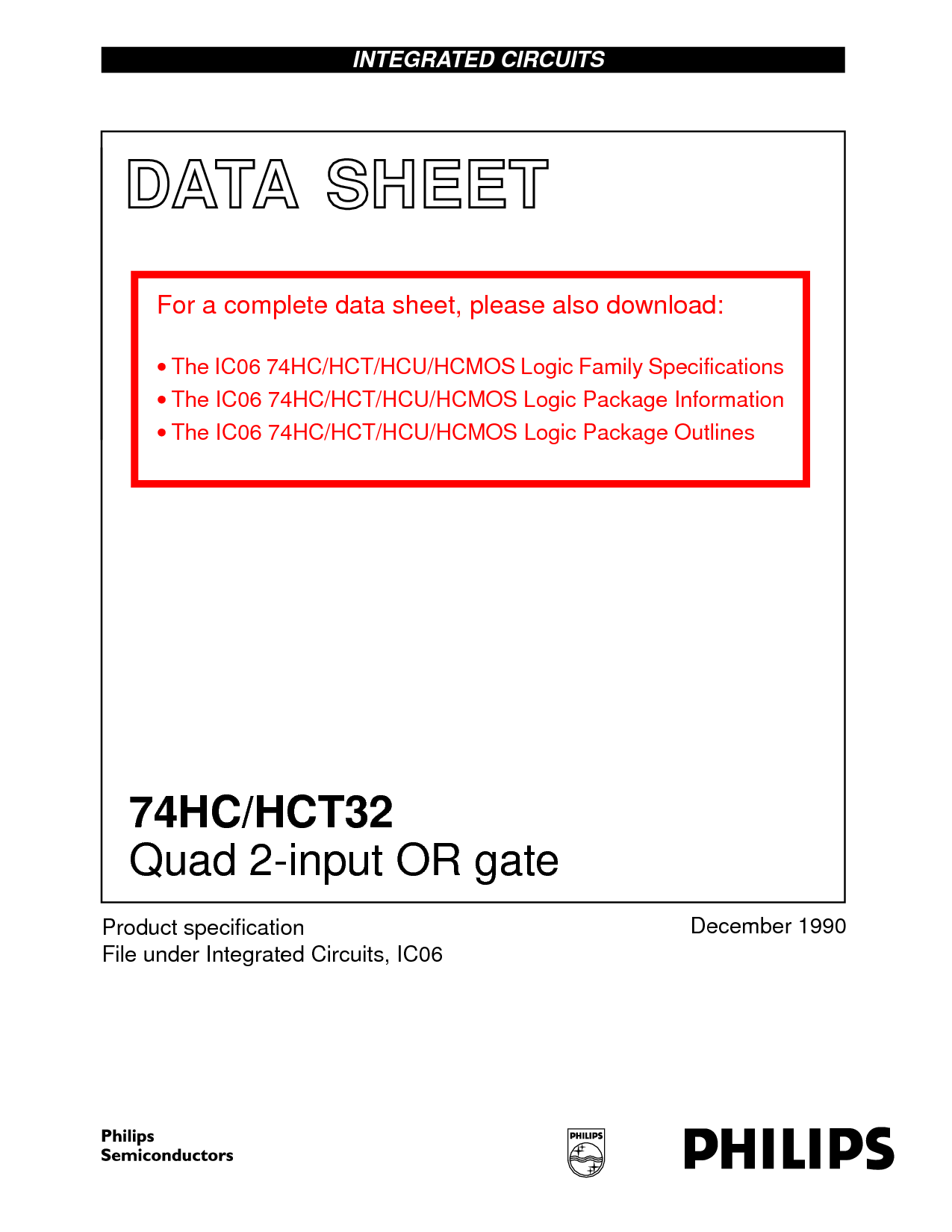 INTEGRATED CIRCUITS

DATA SHEET

For a complete data sheet, please also download:

• The IC06 74HC/HCT/HCU/HCMOS Logic Family Specifications
• The IC06 74HC/HCT/HCU/HCMOS Logic Package Information
• The IC06 74HC/HCT/HCU/HCMOS Logic Package Outlines

74HC/HCT32
Quad 2-input OR gate

Product specification
File under Integrated Circuits, IC06

December 1990

Philips
Semiconductors

PHILIPS

PHILIPS